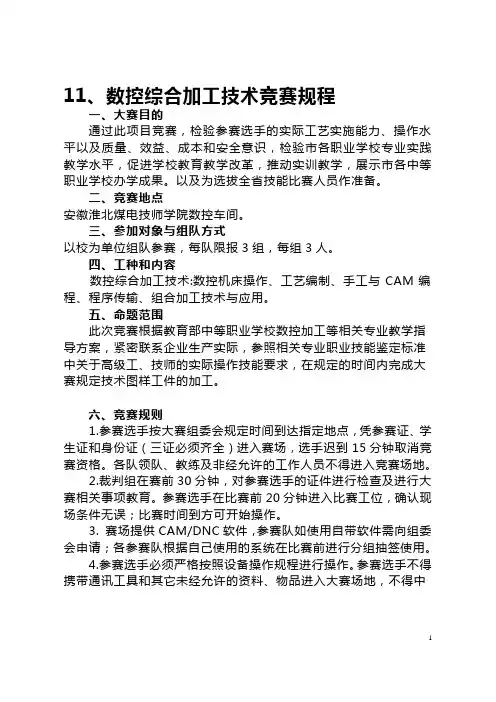 11、数控综合加工技术竞赛规程

一、大赛目的

通过此项目竞赛，检验参赛选手的实际工艺实施能力、操作水平以及质量、效益、成本和安全意识，检验市各职业学校专业实践教学水平，促进学校教育教学改革，推动实训教学，展示市各中等职业学校办学成果。以及为选拔全省技能比赛人员作准备。

二、竞赛地点

安徽淮北煤电技师学院数控车间。

三、参加对象与组队方式

以校为单位组队参赛，每队限报 3 组，每组 3 人。

四、工种和内容

数控综合加工技术:数控机床操作、工艺编制、手工与 CAM 编程、程序传输、组合加工技术与应用。

五、命题范围

此次竞赛根据教育部中等职业学校数控加工等相关专业教学指导方案，紧密联系企业生产实际，参照相关专业职业技能鉴定标准中关于高级工、技师的实际操作技能要求，在规定的时间内完成大赛规定技术图样工件的加工。

六、竞赛规则

1.参赛选手按大赛组委会规定时间到达指定地点，凭参赛证、学生证和身份证（三证必须齐全）进入赛场，选手迟到 15 分钟取消竞赛资格。各队领队、教练及非经允许的工作人员不得进入竞赛场地。

2.裁判组在赛前 30 分钟，对参赛选手的证件进行检查及进行大赛相关事项教育。参赛选手在比赛前 20 分钟进入比赛工位，确认现场条件无误；比赛时间到方可开始操作。

3. 赛场提供 CAM/DNC 软件，参赛队如使用自带软件需向组委会申请；各参赛队根据自己使用的系统在比赛前进行分组抽签使用。

4.参赛选手必须严格按照设备操作规程进行操作。参赛选手不得携带通讯工具和其它未经允许的资料、物品进入大赛场地，不得中

1